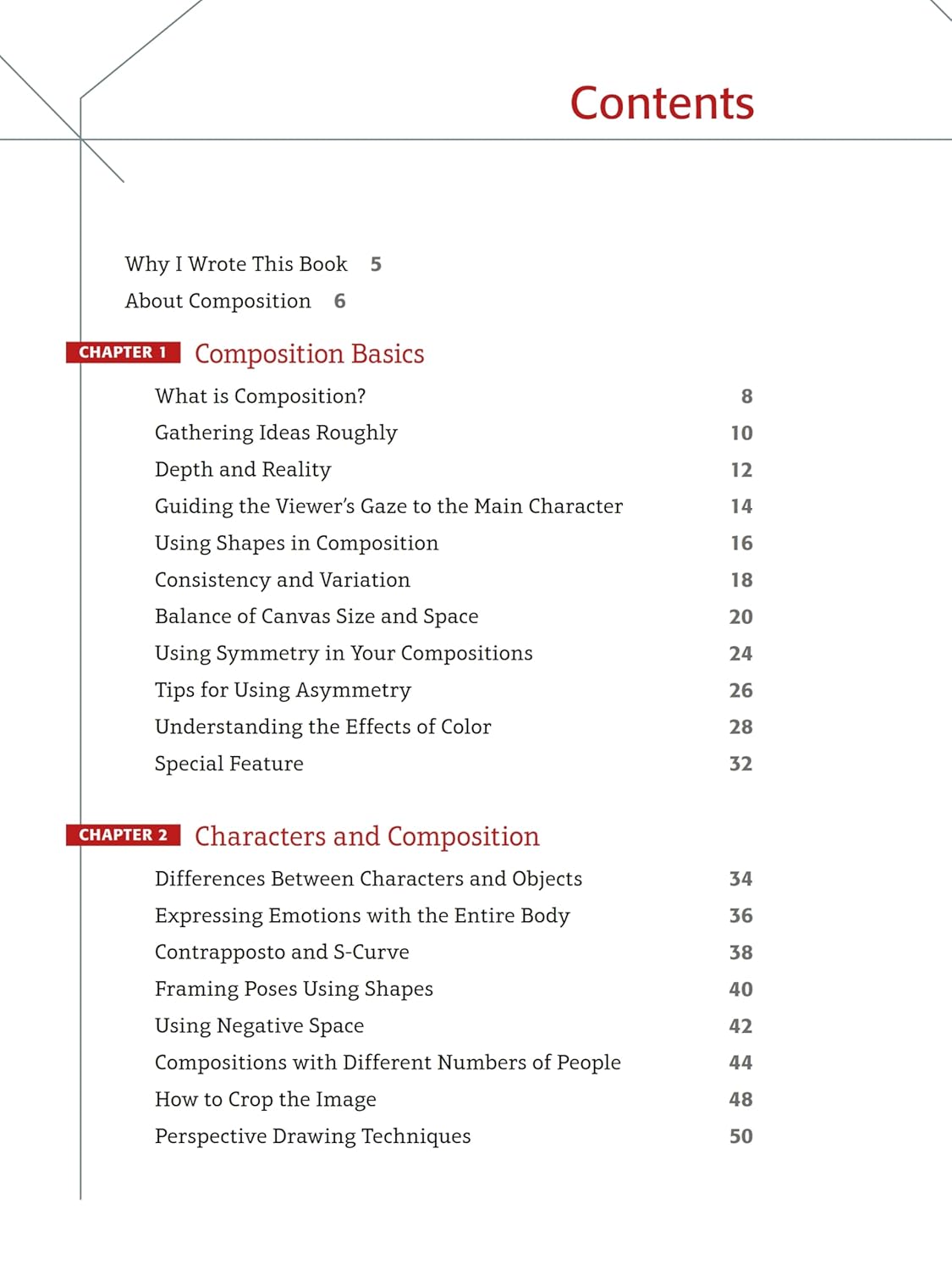 Contents

Why I Wrote This Book 5
About Composition 6

CHAPTER 1 Composition Basics

What is Composition? 8
Gathering Ideas Roughly 10
Depth and Reality 12
Guiding the Viewer's Gaze to the Main Character 14
Using Shapes in Composition 16
Consistency and Variation 18
Balance of Canvas Size and Space 20
Using Symmetry in Your Compositions 24
Tips for Using Asymmetry 26
Understanding the Effects of Color 28
Special Feature 32

CHAPTER 2 Characters and Composition

Differences Between Characters and Objects 34
Expressing Emotions with the Entire Body 36
Contrapposto and S-Curve 38
Framing Poses Using Shapes 40
Using Negative Space 42
Compositions with Different Numbers of People 44
How to Crop the Image 48
Perspective Drawing Techniques 50